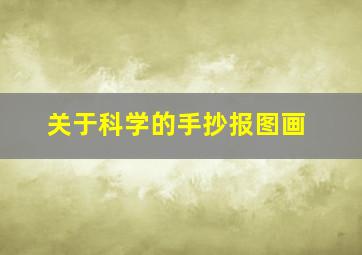 关于科学的手抄报图画